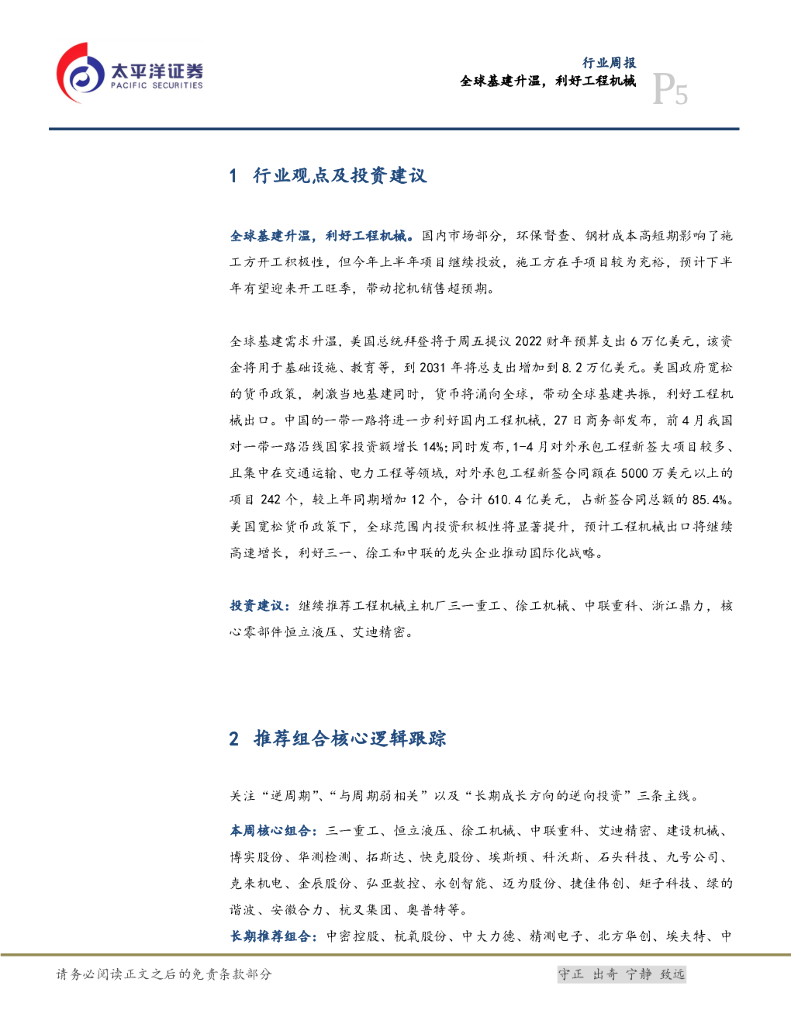 太平洋证券
PACIFIC SECURITIES

行业周报
全球基建升温，利好工程机械
P5

1 行业观点及投资建议

全球基建升温，利好工程机械。国内市场部分，环保督查、钢材成本高短期影响了施工方开工积极性，但今年上半年项目继续投放，施工方在手项目较为充裕，预计下半年有望迎来开工旺季，带动挖机销售超预期。

全球基建需求升温，美国总统拜登将于周五提议 2022 财年预算支出 6 万亿美元，该资金将用于基础设施、教育等，到 2031 年将总支出增加到 8.2 万亿美元。美国政府宽松的货币政策，刺激当地基建同时，货币将涌向全球，带动全球基建共振，利好工程机械出口。中国的一带一路将进一步利好国内工程机械，27 日商务部发布，前 4 月我国对一带一路沿线国家投资额增长 14%;同时发布，1-4 月对外承包工程新签大项目较多、且集中在交通运输、电力工程等领域，对外承包工程新签合同额在 5000 万美元以上的项目 242 个，较上年同期增加 12 个，合计 610.4 亿美元，占新签合同总额的 85.4%。美国宽松货币政策下，全球范围内投资积极性将显著提升，预计工程机械出口将继续高速增长，利好三一、徐工和中联的龙头企业推动国际化战略。

投资建议：继续推荐工程机械主机厂三一重工、徐工机械、中联重科、浙江鼎力，核心零部件恒立液压、艾迪精密。

2 推荐组合核心逻辑跟踪

关注“逆周期”、“与周期弱相关”以及“长期成长方向的逆向投资”三条主线。

本周核心组合：三一重工、恒立液压、徐工机械、中联重科、艾迪精密、建设机械、博实股份、华测检测、拓斯达、快克股份、埃斯顿、科沃斯、石头科技、九号公司、克来机电、金辰股份、弘亚数控、永创智能、迈为股份、捷佳伟创、矩子科技、绿的谐波、安徽合力、杭叉集团、奥普特等。

长期推荐组合：中密控股、杭氧股份、中大力德、精测电子、北方华创、埃夫特、中

请务必阅读正文之后的免责条款部分

守正 出奇 宁静 致远